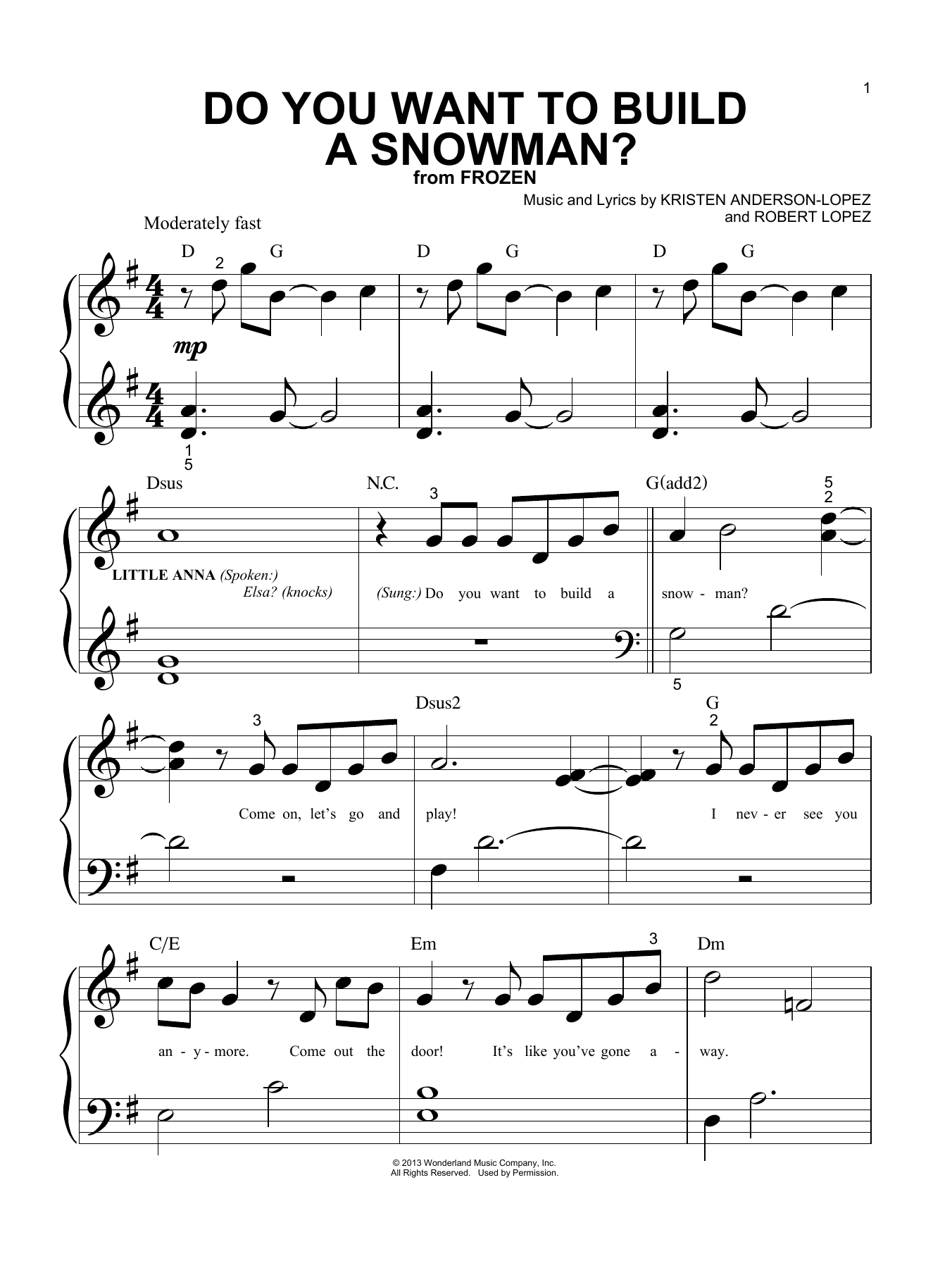 1

DO YOU WANT TO BUILD A SNOWMAN?
from FROZEN

Music and Lyrics by KRISTEN ANDERSON-LOPEZ
and ROBERT LOPEZ

Moderately fast

D G D G D G

2

mp

1
5

Dsus N.C. G(add2)

3

5
2

LITTLE ANNA (Spoken:)
Elsa? (knocks)

(Sung:) Do you want to build a snow - man?

5

Dsus2 G

3 2

Come on, let's go and play! I nev - er see you

C/E Em Dm

3

an - y - more. Come out the door! It's like you've gone a - way.

© 2013 Wonderland Music Company, Inc.
All Rights Reserved. Used by Permission.